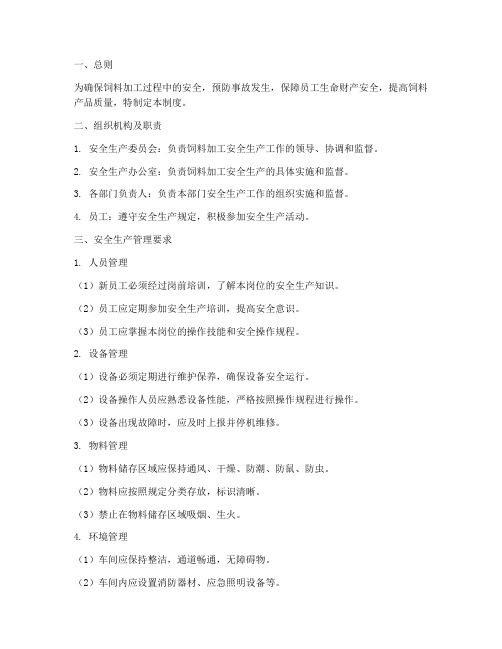 一、总则

为确保饲料加工过程中的安全，预防事故发生，保障员工生命财产安全，提高饲料产品质量，特制定本制度。

二、组织机构及职责

1. 安全生产委员会：负责饲料加工安全生产工作的领导、协调和监督。

2. 安全生产办公室：负责饲料加工安全生产的具体实施和监督。

3. 各部门负责人：负责本部门安全生产工作的组织实施和监督。

4. 员工：遵守安全生产规定，积极参加安全生产活动。

三、安全生产管理要求

1. 人员管理

（1）新员工必须经过岗前培训，了解本岗位的安全生产知识。

（2）员工应定期参加安全生产培训，提高安全意识。

（3）员工应掌握本岗位的操作技能和安全操作规程。

2. 设备管理

（1）设备必须定期进行维护保养，确保设备安全运行。

（2）设备操作人员应熟悉设备性能，严格按照操作规程进行操作。

（3）设备出现故障时，应及时上报并停机维修。

3. 物料管理

（1）物料储存区域应保持通风、干燥、防潮、防鼠、防虫。

（2）物料应按照规定分类存放，标识清晰。

（3）禁止在物料储存区域吸烟、生火。

4. 环境管理

（1）车间应保持整洁，通道畅通，无障碍物。

（2）车间内应设置消防器材、应急照明设备等。